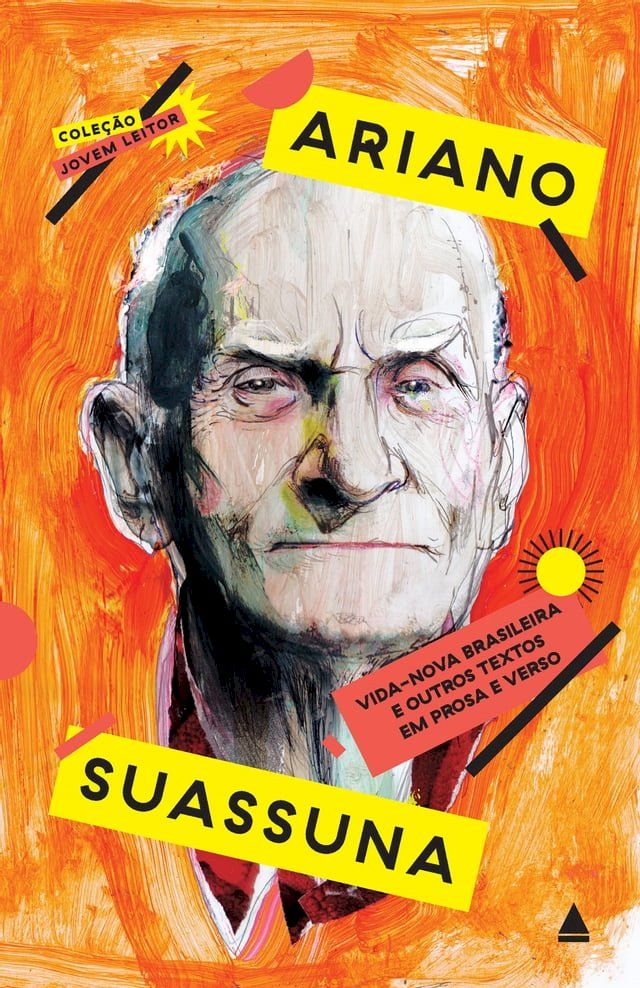 COLEÇÃO
JOVEM LEITOR

ARIANO

VIDA-NOVA BRASILEIRA
E OUTROS TEXTOS
EM PROSA E VERSO

SUASSUNA